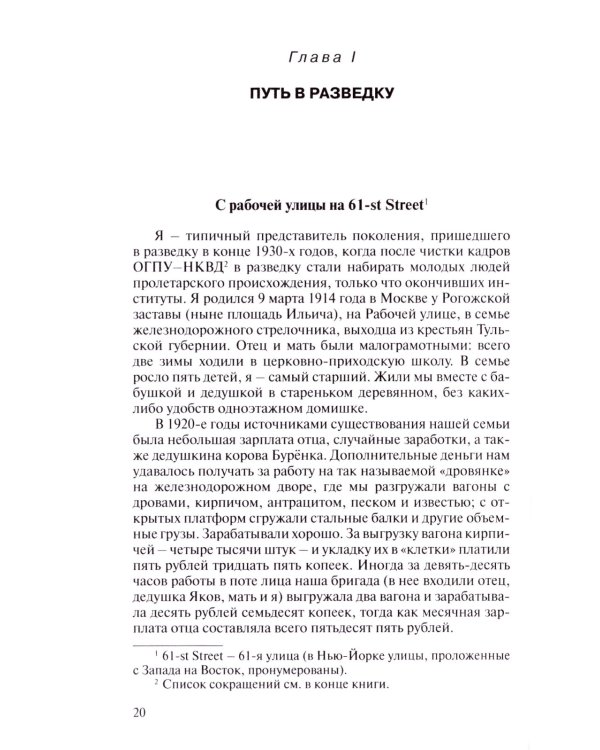 Глава I

ПУТЬ В РАЗВЕДКУ

С рабочей улицы на 61-st Street$^1$

Я – типичный представитель поколения, пришедшего в разведку в конце 1930-х годов, когда после чистки кадров ОГПУ–НКВД$^2$ в разведку стали набирать молодых людей пролетарского происхождения, только что окончивших институты. Я родился 9 марта 1914 года в Москве у Рогожской заставы (ныне площадь Ильича), на Рабочей улице, в семье железнодорожного стрелочника, выходца из крестьян Тульской губернии. Отец и мать были малограмотными: всего две зимы ходили в церковно-приходскую школу. В семье росло пять детей, я – самый старший. Жили мы вместе с бабушкой и дедушкой в стареньком деревянном, без каких-либо удобств одноэтажном домишке.

В 1920-е годы источниками существования нашей семьи была небольшая зарплата отца, случайные заработки, а также дедушкина корова Бурёнка. Дополнительные деньги нам удавалось получать за работу на так называемой «дровянке» на железнодорожном дворе, где мы разгружали вагоны с дровами, кирпичом, антрацитом, песком и известью; с открытых платформ сгружали стальные балки и другие объемные грузы. Зарабатывали хорошо. За выгрузку вагона кирпичей – четыре тысячи штук – и укладку их в «клетки» платили пять рублей тридцать пять копеек. Иногда за девять-десять часов работы в поте лица наша бригада (в нее входили отец, дедушка Яков, мать и я) выгружала два вагона и зарабатывала десять рублей семьдесят копеек, тогда как месячная зарплата отца составляла всего пятьдесят пять рублей.

$^1$ 61-st Street – 61-я улица (в Нью-Йорке улицы, проложенные с Запада на Восток, пронумерованы).
$^2$ Список сокращений см. в конце книги.

20